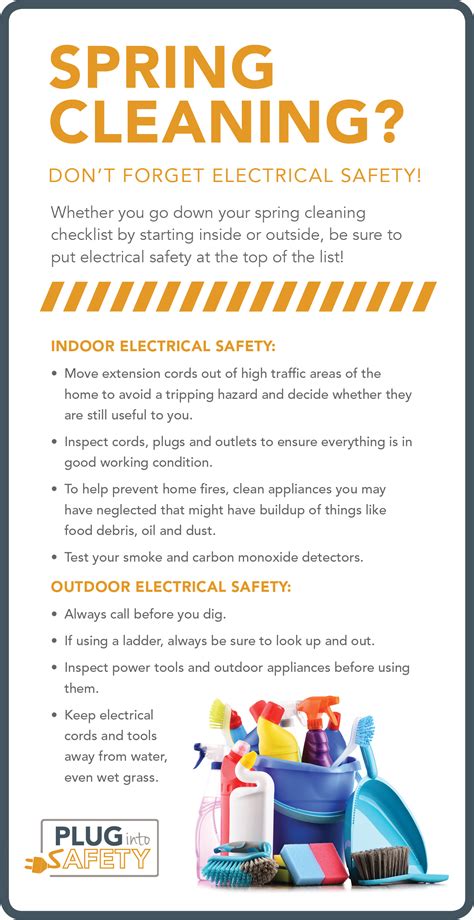 SPRING CLEANING?

DON'T FORGET ELECTRICAL SAFETY!

Whether you go down your spring cleaning checklist by starting inside or outside, be sure to put electrical safety at the top of the list!

INDOOR ELECTRICAL SAFETY:

• Move extension cords out of high traffic areas of the home to avoid a tripping hazard and decide whether they are still useful to you.

• Inspect cords, plugs and outlets to ensure everything is in good working condition.

• To help prevent home fires, clean appliances you may have neglected that might have buildup of things like food debris, oil and dust.

• Test your smoke and carbon monoxide detectors.

OUTDOOR ELECTRICAL SAFETY:

• Always call before you dig.

• If using a ladder, always be sure to look up and out.

• Inspect power tools and outdoor appliances before using them.

• Keep electrical cords and tools away from water, even wet grass.

PLUG into SAFETY